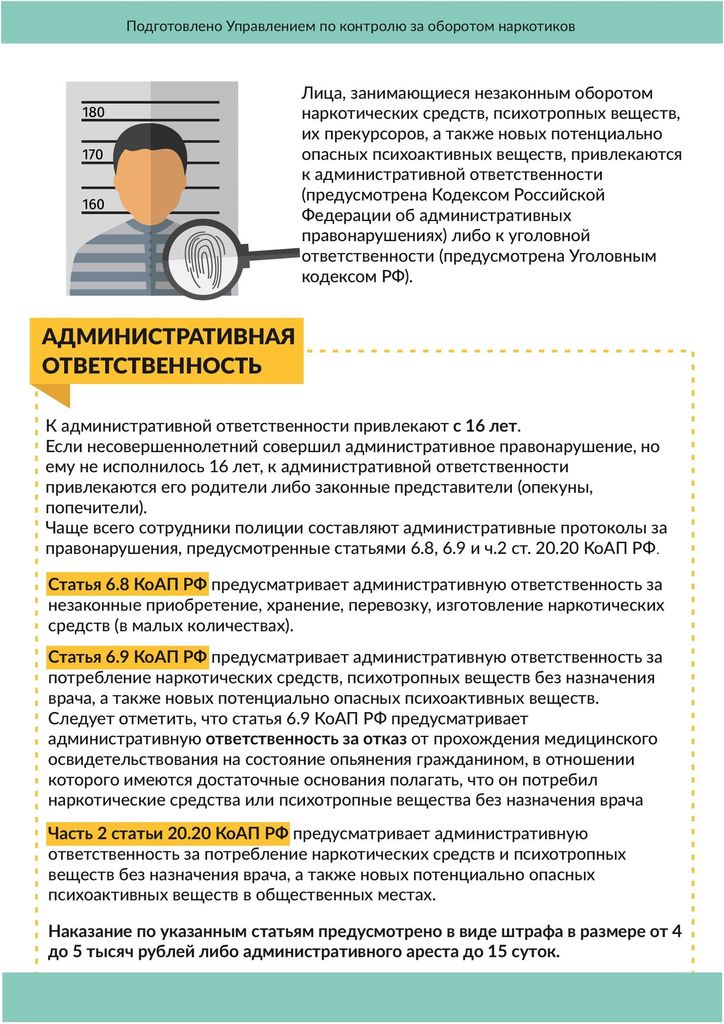 Подготовлено Управлением по контролю за оборотом наркотиков

180
170
160

Лица, занимающиеся незаконным оборотом наркотических средств, психотропных веществ, их прекурсоров, а также новых потенциально опасных психоактивных веществ, привлекаются к административной ответственности (предусмотрена Кодексом Российской Федерации об административных правонарушениях) либо к уголовной ответственности (предусмотрена Уголовным кодексом РФ).

АДМИНИСТРАТИВНАЯ ОТВЕТСТВЕННОСТЬ

К административной ответственности привлекают с 16 лет.
Если несовершеннолетний совершил административное правонарушение, но ему не исполнилось 16 лет, к административной ответственности привлекаются его родители либо законные представители (опекуны, попечители).
Чаще всего сотрудники полиции составляют административные протоколы за правонарушения, предусмотренные статьями 6.8, 6.9 и ч.2 ст. 20.20 КоАП РФ.

Статья 6.8 КоАП РФ предусматривает административную ответственность за незаконные приобретение, хранение, перевозку, изготовление наркотических средств (в малых количествах).

Статья 6.9 КоАП РФ предусматривает административную ответственность за потребление наркотических средств, психотропных веществ без назначения врача, а также новых потенциально опасных психоактивных веществ.
Следует отметить, что статья 6.9 КоАП РФ предусматривает административную ответственность за отказ от прохождения медицинского освидетельствования на состояние опьянения гражданином, в отношении которого имеются достаточные основания полагать, что он потребил наркотические средства или психотропные вещества без назначения врача

Часть 2 статьи 20.20 КоАП РФ предусматривает административную ответственность за потребление наркотических средств и психотропных веществ без назначения врача, а также новых потенциально опасных психоактивных веществ в общественных местах.

Наказание по указанным статьям предусмотрено в виде штрафа в размере от 4 до 5 тысяч рублей либо административного ареста до 15 суток.